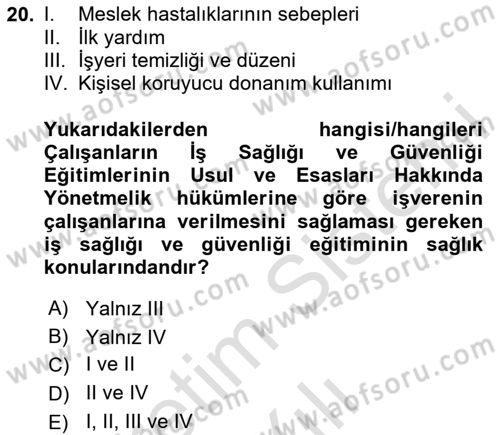 20. I. Meslek hastalıklarının sebepleri
II. İlk yardım
III. İşyeri temizliği ve düzeni
IV. Kişisel koruyucu donanım kullanımı

Yukarıdakilerden hangisi/hangileri Çalışanların İş Sağlığı ve Güvenliği Eğitimlerinin Usul ve Esasları Hakkında Yönetmelik hükümlerine göre işverenin çalışanlarına verilmesini sağlaması gereken iş sağlığı ve güvenliği eğitiminin sağlık konularındandır?

A) Yalnız III
B) Yalnız IV
C) I ve II
D) II ve IV
E) I, II, III ve IV

www.aofsoru.com